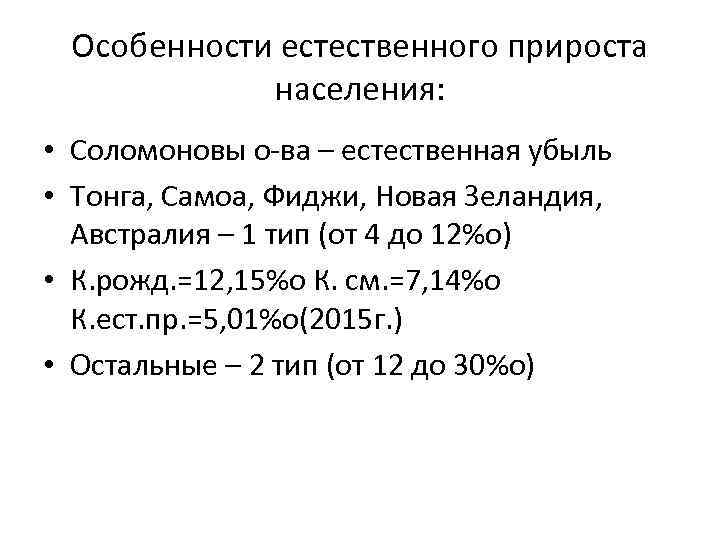 Особенности естественного прироста населения:

• Соломоновы о-ва – естественная убыль
• Тонга, Самоа, Фиджи, Новая Зеландия, Австралия – 1 тип (от 4 до 12%о)
• К.рожд.=12,15%о К. см.=7,14%о К.ест.пр.=5,01%о(2015г.)
• Остальные – 2 тип (от 12 до 30%о)